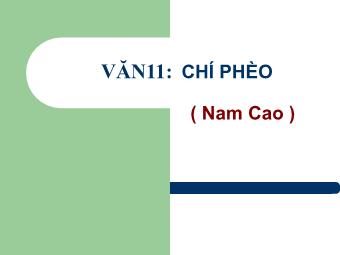 VĂN11: CHÍ PHÈO

( Nam Cao )